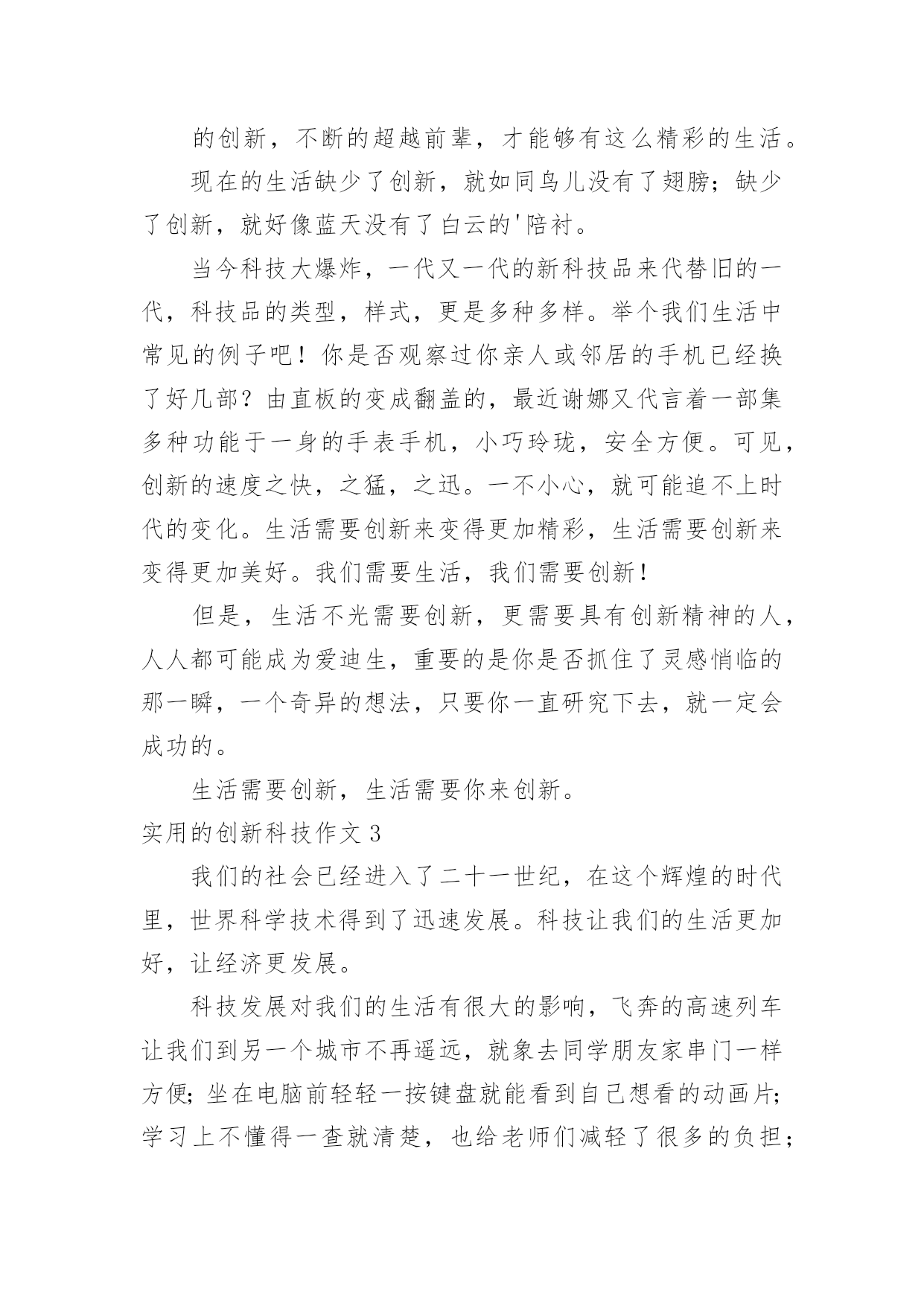 的创新，不断的超越前辈，才能够有这么精彩的生活。

现在的生活缺少了创新，就如同鸟儿没有了翅膀；缺少了创新，就好像蓝天没有了白云的'陪衬。

当今科技大爆炸，一代又一代的新科技品来代替旧的一代，科技品的类型，样式，更是多种多样。举个我们生活中常见的例子吧！你是否观察过你亲人或邻居的手机已经换了好几部？由直板的变成翻盖的，最近谢娜又代言着一部集多种功能于一身的手表手机，小巧玲珑，安全方便。可见，创新的速度之快，之猛，之迅。一不小心，就可能追不上时代的变化。生活需要创新来变得更加精彩，生活需要创新来变得更加美好。我们需要生活，我们需要创新！

但是，生活不光需要创新，更需要具有创新精神的人，人人都可能成为爱迪生，重要的是你是否抓住了灵感悄临的那一瞬，一个奇异的想法，只要你一直研究下去，就一定会成功的。

生活需要创新，生活需要你来创新。

实用的创新科技作文 3

我们的社会已经进入了二十一世纪，在这个辉煌的时代里，世界科学技术得到了迅速发展。科技让我们的生活更加好，让经济更发展。

科技发展对我们的生活有很大的影响，飞奔的高速列车让我们到另一个城市不再遥远，就象去同学朋友家串门一样方便；坐在电脑前轻轻一按键盘就能看到自己想看的动画片；学习上不懂得一查就清楚，也给老师们减轻了很多的负担；